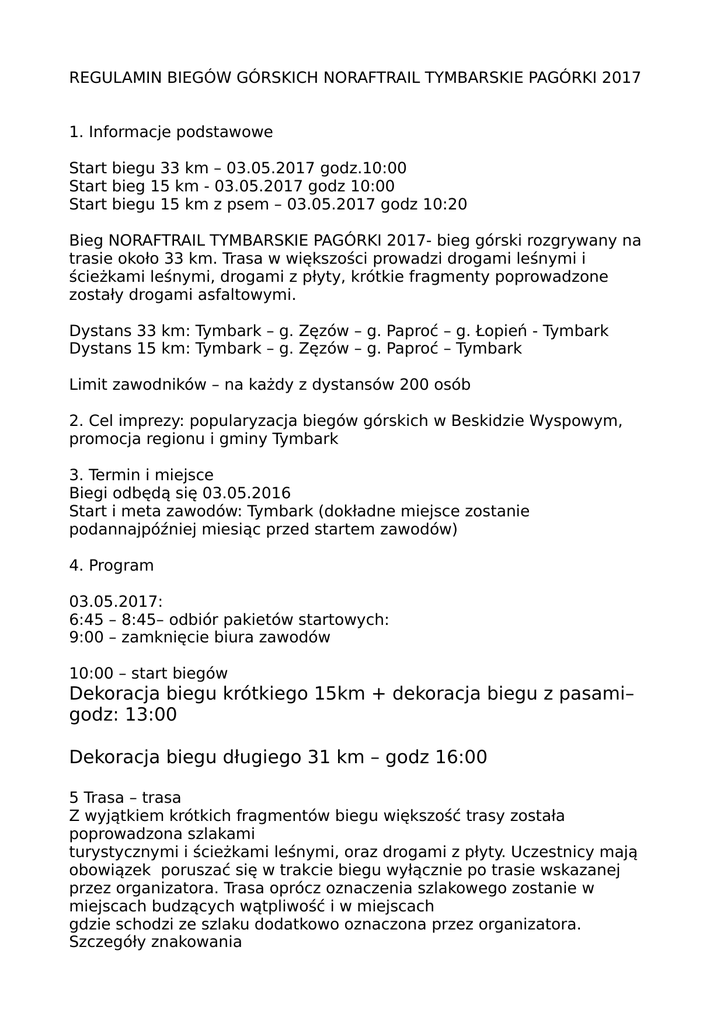 REGULAMIN BIEGÓW GÓRSKICH NORAFTRAIL TYMBARSKIE PAGÓRKI 2017

1. Informacje podstawowe

Start biegu 33 km – 03.05.2017 godz.10:00
Start bieg 15 km - 03.05.2017 godz 10:00
Start biegu 15 km z psem – 03.05.2017 godz 10:20

Bieg NORAFTRAIL TYMBARSKIE PAGÓRKI 2017- bieg górski rozgrywany na trasie około 33 km. Trasa w większości prowadzi drogami leśnymi i ścieżkami leśnymi, drogami z płyty, krótkie fragmenty poprowadzone zostały drogami asfaltowymi.

Dystans 33 km: Tymbark – g. Zęzów – g. Paproć – g. Łopień - Tymbark
Dystans 15 km: Tymbark – g. Zęzów – g. Paproć – Tymbark

Limit zawodników – na każdy z dystansów 200 osób

2. Cel imprezy: popularyzacja biegów górskich w Beskidzie Wyspowym, promocja regionu i gminy Tymbark

3. Termin i miejsce
Biegi odbędą się 03.05.2016
Start i meta zawodów: Tymbark (dokładne miejsce zostanie podannajpóźniej miesiąc przed startem zawodów)

4. Program

03.05.2017:
6:45 – 8:45– odbiór pakietów startowych:
9:00 – zamknięcie biura zawodów

10:00 – start biegów
Dekoracja biegu krótkiego 15km + dekoracja biegu z pasami– godz: 13:00

Dekoracja biegu długiego 31 km – godz 16:00

5 Trasa – trasa
Z wyjątkiem krótkich fragmentów biegu większość trasy została poprowadzona szlakami
turystycznymi i ścieżkami leśnymi, oraz drogami z płyty. Uczestnicy mają obowiązek poruszać się w trakcie biegu wyłącznie po trasie wskazanej przez organizatora. Trasa oprócz oznaczenia szlakowego zostanie w miejscach budzących wątpliwość i w miejscach
gdzie schodzi ze szlaku dodatkowo oznaczona przez organizatora. Szczegóły znakowania